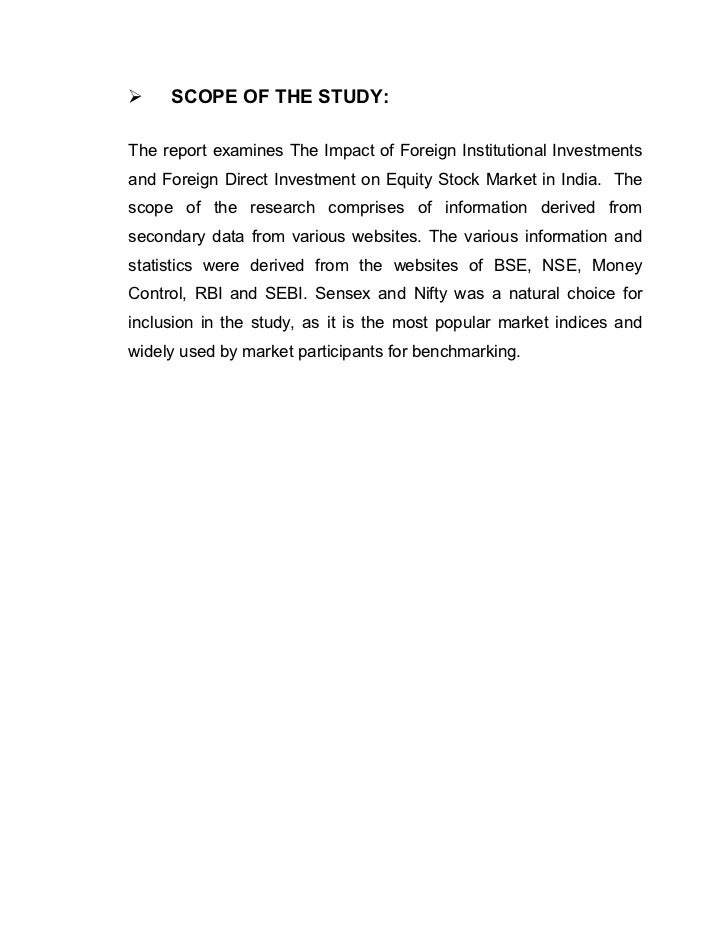 ➢ SCOPE OF THE STUDY:

The report examines The Impact of Foreign Institutional Investments and Foreign Direct Investment on Equity Stock Market in India. The scope of the research comprises of information derived from secondary data from various websites. The various information and statistics were derived from the websites of BSE, NSE, Money Control, RBI and SEBI. Sensex and Nifty was a natural choice for inclusion in the study, as it is the most popular market indices and widely used by market participants for benchmarking.